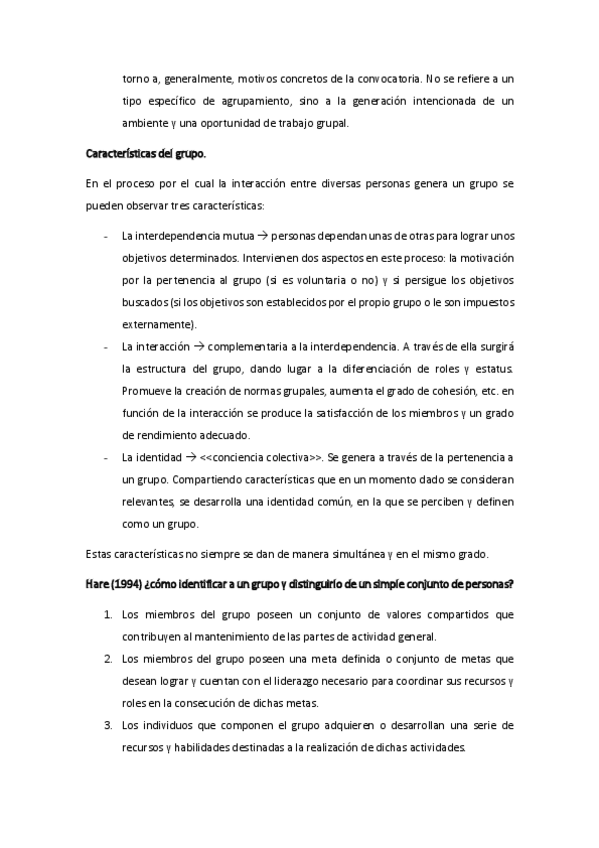 torno a, generalmente, motivos concretos de la convocatoria. No se refiere a un tipo específico de agrupamiento, sino a la generación intencionada de un ambiente y una oportunidad de trabajo grupal.

Características del grupo.

En el proceso por el cual la interacción entre diversas personas genera un grupo se pueden observar tres características:

- La interdependencia mutua → personas dependan unas de otras para lograr unos objetivos determinados. Intervienen dos aspectos en este proceso: la motivación por la pertenencia al grupo (si es voluntaria o no) y si persigue los objetivos buscados (si los objetivos son establecidos por el propio grupo o le son impuestos externamente).
- La interacción → complementaria a la interdependencia. A través de ella surgirá la estructura del grupo, dando lugar a la diferenciación de roles y estatus. Promueve la creación de normas grupales, aumenta el grado de cohesión, etc. en función de la interacción se produce la satisfacción de los miembros y un grado de rendimiento adecuado.
- La identidad → <<conciencia colectiva>>. Se genera a través de la pertenencia a un grupo. Compartiendo características que en un momento dado se consideran relevantes, se desarrolla una identidad común, en la que se perciben y definen como un grupo.

Estas características no siempre se dan de manera simultánea y en el mismo grado.

Hare (1994) ¿cómo identificar a un grupo y distinguirlo de un simple conjunto de personas?

1. Los miembros del grupo poseen un conjunto de valores compartidos que contribuyen al mantenimiento de las partes de actividad general.
2. Los miembros del grupo poseen una meta definida o conjunto de metas que desean lograr y cuentan con el liderazgo necesario para coordinar sus recursos y roles en la consecución de dichas metas.
3. Los individuos que componen el grupo adquieren o desarrollan una serie de recursos y habilidades destinadas a la realización de dichas actividades.